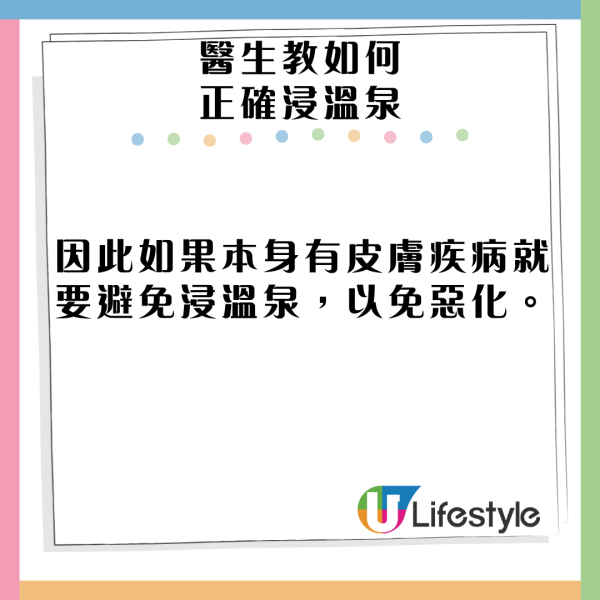 醫生教如何
正確浸溫泉

因此如果本身有皮膚疾病就要避免浸溫泉，以免惡化。

U Lifestyle